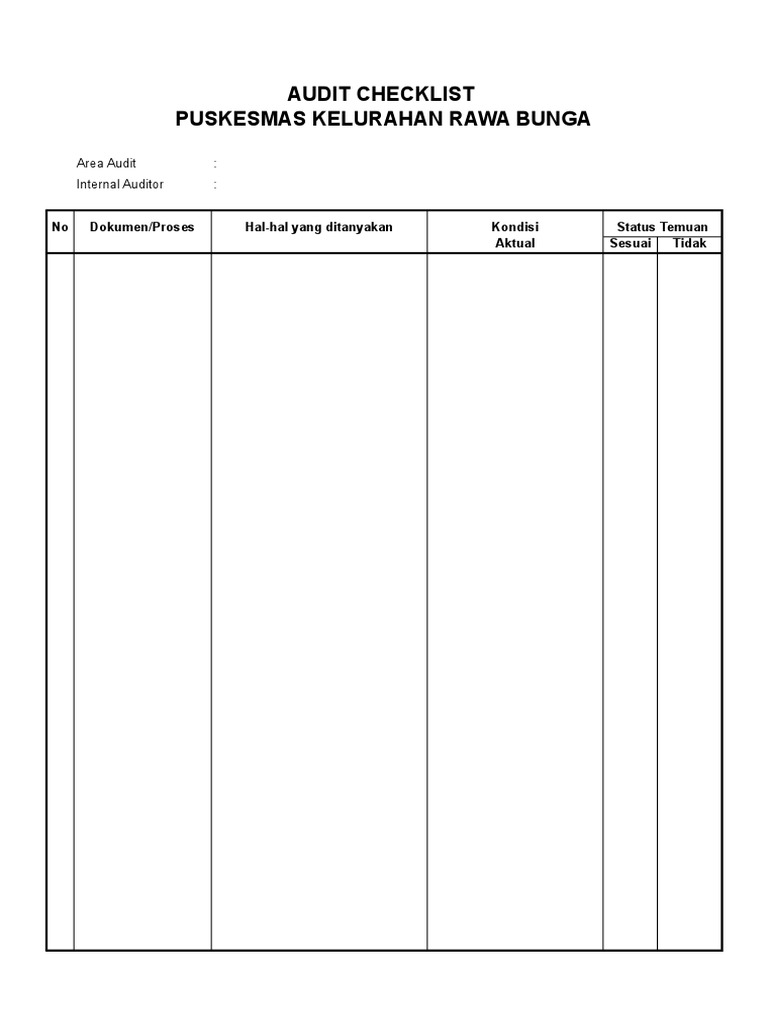 AUDIT CHECKLIST
PUSKESMAS KELURAHAN RAWA BUNGA

Area Audit :
Internal Auditor :

| No | Dokumen/Proses | Hal-hal yang ditanyakan | Kondisi Aktual | Status Temuan Sesuai | Status Temuan Tidak |
|---|---|---|---|---|---|
| | | | | | |